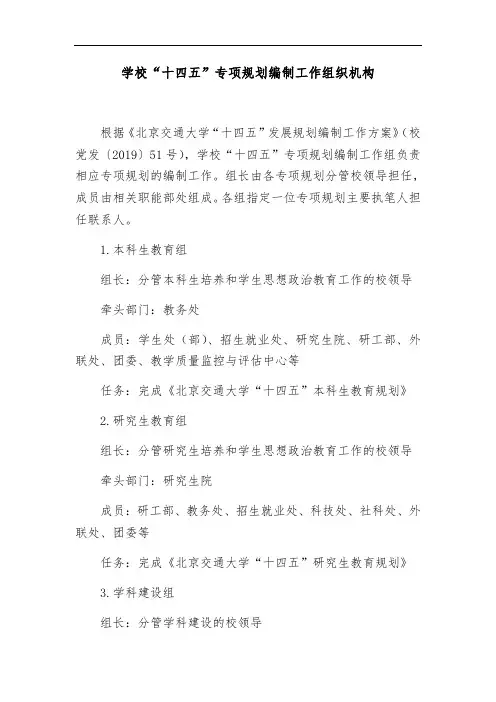 学校“十四五”专项规划编制工作组织机构

根据《北京交通大学“十四五”发展规划编制工作方案》（校党发〔2019〕51号），学校“十四五”专项规划编制工作组负责相应专项规划的编制工作。组长由各专项规划分管校领导担任，成员由相关职能部处组成。各组指定一位专项规划主要执笔人担任联系人。

1.本科生教育组

组长：分管本科生培养和学生思想政治教育工作的校领导

牵头部门：教务处

成员：学生处（部）、招生就业处、研究生院、研工部、外联处、团委、教学质量监控与评估中心等

任务：完成《北京交通大学“十四五”本科生教育规划》

2.研究生教育组

组长：分管研究生培养和学生思想政治教育工作的校领导

牵头部门：研究生院

成员：研工部、教务处、招生就业处、科技处、社科处、外联处、团委等

任务：完成《北京交通大学“十四五”研究生教育规划》

3.学科建设组

组长：分管学科建设的校领导